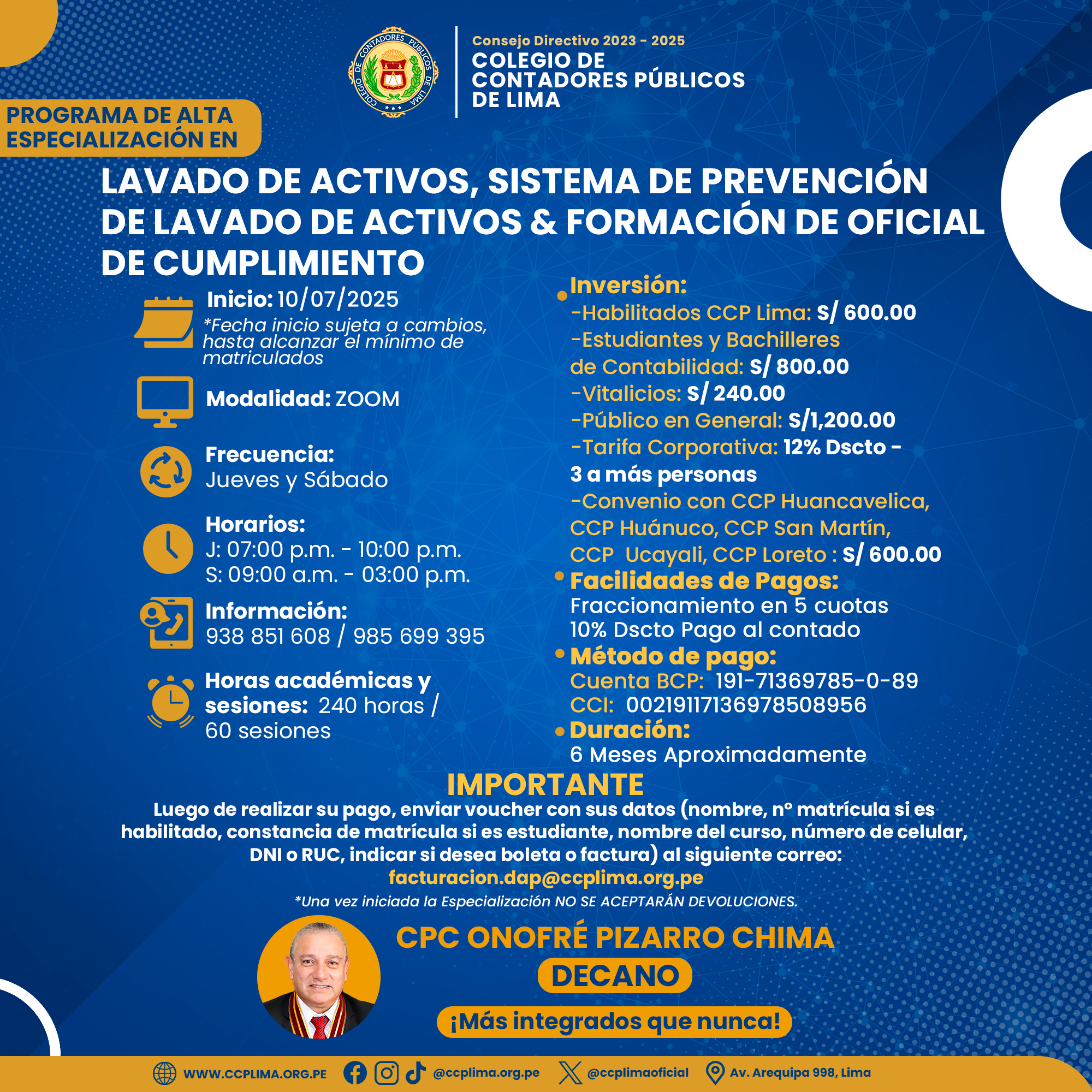 COLEGIO DE CONTADORES PÚBLICOS DE LIMA

Consejo Directivo 2023 - 2025
COLEGIO DE CONTADORES PÚBLICOS DE LIMA

PROGRAMA DE ALTA ESPECIALIZACIÓN EN

LAVADO DE ACTIVOS, SISTEMA DE PREVENCIÓN DE LAVADO DE ACTIVOS & FORMACIÓN DE OFICIAL DE CUMPLIMIENTO

Inicio: 10/07/2025
*Fecha inicio sujeta a cambios, hasta alcanzar el mínimo de matriculados

Modalidad: ZOOM

Frecuencia:
Jueves y Sábado

Horarios:
J: 07:00 p.m. - 10:00 p.m.
S: 09:00 a.m. - 03:00 p.m.

Información:
938 851 608 / 985 699 395

Horas académicas y sesiones: 240 horas / 60 sesiones

Inversión:
-Habilitados CCP Lima: S/ 600.00
-Estudiantes y Bachilleres de Contabilidad: S/ 800.00
-Vitalicios: S/ 240.00
-Público en General: S/1,200.00
-Tarifa Corporativa: 12% Dscto - 3 a más personas
-Convenio con CCP Huancavelica, CCP Huánuco, CCP San Martín, CCP Ucayali, CCP Loreto : S/ 600.00

Facilidades de Pagos:
Fraccionamiento en 5 cuotas
10% Dscto Pago al contado

Método de pago:
Cuenta BCP: 191-71369785-0-89
CCI: 00219117136978508956

Duración:
6 Meses Aproximadamente

IMPORTANTE
Luego de realizar su pago, enviar voucher con sus datos (nombre, n° matrícula si es habilitado, constancia de matrícula si es estudiante, nombre del curso, número de celular, DNI o RUC, indicar si desea boleta o factura) al siguiente correo:
facturacion.dap@ccplima.org.pe
*Una vez iniciada la Especialización NO SE ACEPTARÁN DEVOLUCIONES.

CPC ONOFRÉ PIZARRO CHIMA
DECANO
¡Más integrados que nunca!

WWW.CCPLIMA.ORG.PE @ccplima.org.pe @ccplimaoficial Av. Arequipa 998, Lima